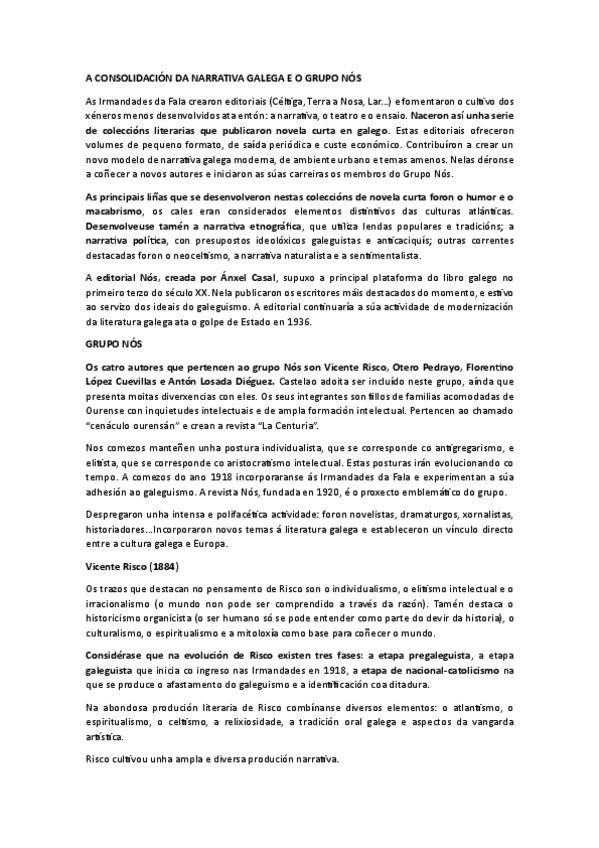 A CONSOLIDACIÓN DA NARRATIVA GALEGA E O GRUPO NÓS

As Irmandades da Fala crearon editoriais (Céltiga, Terra a Nosa, Lar...) e fomentaron o cultivo dos xéneros menos desenvolvidos ata entón: a narrativa, o teatro e o ensaio. Naceron así unha serie de coleccións literarias que publicaron novela curta en galego. Estas editoriais ofreceron volumes de pequeno formato, de saída periódica e custe económico. Contribuíron a crear un novo modelo de narrativa galega moderna, de ambiente urbano e temas amenos. Nelas déronse a coñecer a novos autores e iniciaron as súas carreiras os membros do Grupo Nós.

As principais liñas que se desenvolveron nestas coleccións de novela curta foron o humor e o macabrismo, os cales eran considerados elementos distintivos das culturas atlánticas. Desenvolveuse tamén a narrativa etnográfica, que utiliza lendas populares e tradicións; a narrativa política, con presupostos ideolóxicos galeguistas e anticaciquís; outras correntes destacadas foron o neoceltismo, a narrativa naturalista e a sentimentalista.

A editorial Nós, creada por Ánxel Casal, supuxo a principal plataforma do libro galego no primeiro terzo do século XX. Nela publicaron os escritores máis destacados do momento, e estivo ao servizo dos ideais do galeguismo. A editorial continuaría a súa actividade de modernización da literatura galega ata o golpe de Estado en 1936.

GRUPO NÓS

Os catro autores que pertencen ao grupo Nós son Vicente Risco, Otero Pedrayo, Florentino López Cuevillas e Antón Losada Diéguez. Castelao adoita ser incluído neste grupo, aínda que presenta moitas diverxencias con eles. Os seus integrantes son fillos de familias acomodadas de Ourense con inquietudes intelectuais e de ampla formación intelectual. Pertencen ao chamado "cenáculo ourensán" e crean a revista "La Centuria".

Nos comezos manteñen unha postura individualista, que se corresponde co antigregarismo, e elitista, que se corresponde co aristocratismo intelectual. Estas posturas irán evolucionando co tempo. A comezos do ano 1918 incorporaranse ás Irmandades da Fala e experimentan a súa adhesión ao galeguismo. A revista Nós, fundada en 1920, é o proxecto emblemático do grupo.

Despregaron unha intensa e polifacética actividade: foron novelistas, dramaturgos, xornalistas, historiadores...Incorporaron novos temas á literatura galega e estableceron un vínculo directo entre a cultura galega e Europa.

Vicente Risco (1884)

Os trazos que destacan no pensamento de Risco son o individualismo, o elitismo intelectual e o irracionalismo (o mundo non pode ser comprendido a través da razón). Tamén destaca o historicismo organicista (o ser humano só se pode entender como parte do devir da historia), o culturalismo, o espiritualismo e a mitoloxía como base para coñecer o mundo.

Considérase que na evolución de Risco existen tres fases: a etapa pregaleguista, a etapa galeguista que inicia co ingreso nas Irmandades en 1918, a etapa de nacional-catolicismo na que se produce o afastamento do galeguismo e a identificación coa ditadura.

Na abondosa produción literaria de Risco combínanse diversos elementos: o atlantismo, o espiritualismo, o celtismo, a relixiosidade, a tradición oral galega e aspectos da vangarda artística.

Risco cultivou unha ampla e diversa produción narrativa.